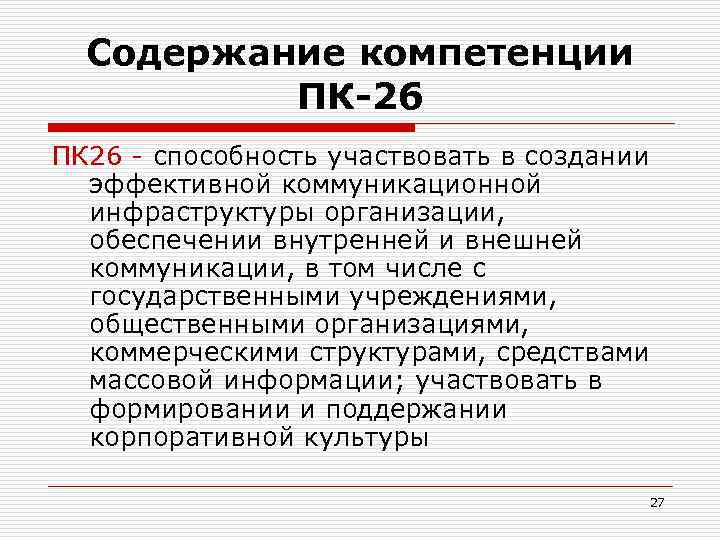 Содержание компетенции ПК-26

ПК26 - способность участвовать в создании эффективной коммуникационной инфраструктуры организации, обеспечении внутренней и внешней коммуникации, в том числе с государственными учреждениями, общественными организациями, коммерческими структурами, средствами массовой информации; участвовать в формировании и поддержании корпоративной культуры

27